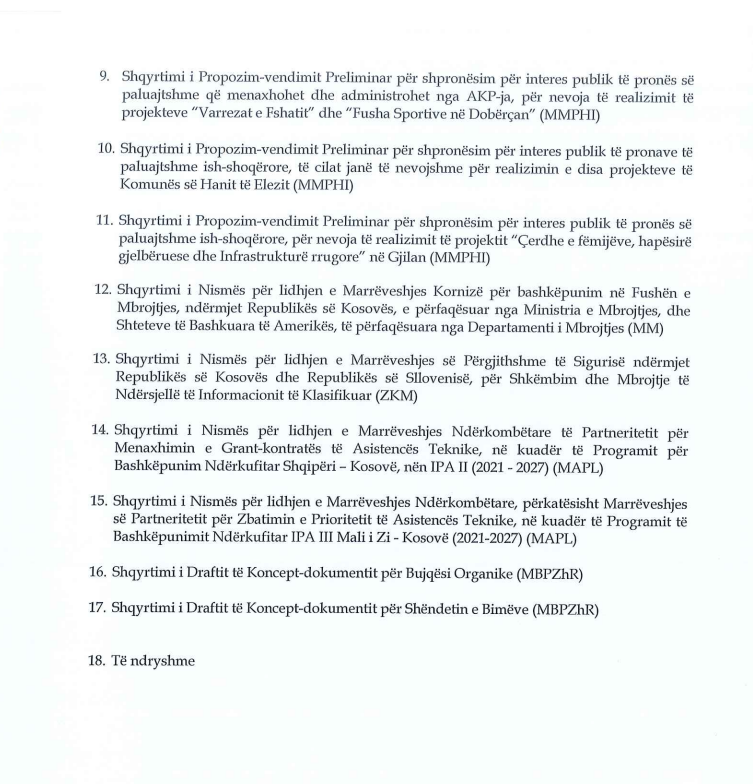 9. Shqyrtimi i Propozim-vendimit Preliminar për shpronësim për interes publik të pronës së paluajtshme që menaxhohet dhe administrohet nga AKP-ja, për nevoja të realizimit të projekteve "Varrezat e Fshatit" dhe "Fusha Sportive në Dobërçan" (MMPHI)

10. Shqyrtimi i Propozim-vendimit Preliminar për shpronësim për interes publik të pronave të paluajtshme ish-shoqërore, të cilat janë të nevojshme për realizimin e disa projekteve të Komunës së Hanit të Elezit (MMPHI)

11. Shqyrtimi i Propozim-vendimit Preliminar për shpronësim për interes publik të pronës së paluajtshme ish-shoqërore, për nevoja të realizimit të projektit "Çerdhe e fëmijëve, hapësirë gjelbëruese dhe Infrastrukturë rrugore" në Gjilan (MMPHI)

12. Shqyrtimi i Nismës për lidhjen e Marrëveshjes Kornizë për bashkëpunim në Fushën e Mbrojtjes, ndërmjet Republikës së Kosovës, e përfaqësuar nga Ministria e Mbrojtjes, dhe Shteteve të Bashkuara të Amerikës, të përfaqësuara nga Departamenti i Mbrojtjes (MM)

13. Shqyrtimi i Nismës për lidhjen e Marrëveshjes së Përgjithshme të Sigurisë ndërmjet Republikës së Kosovës dhe Republikës së Sllovenisë, për Shkëmbim dhe Mbrojtje të Ndërsjellë të Informacionit të Klasifikuar (ZKM)

14. Shqyrtimi i Nismës për lidhjen e Marrëveshjes Ndërkombëtare të Partneritetit për Menaxhimin e Grant-kontratës të Asistencës Teknike, në kuadër të Programit për Bashkëpunim Ndërkufitar Shqipëri – Kosovë, nën IPA II (2021 - 2027) (MAPL)

15. Shqyrtimi i Nismës për lidhjen e Marrëveshjes Ndërkombëtare, përkatësisht Marrëveshjes së Partneritetit për Zbatimin e Prioritetit të Asistencës Teknike, në kuadër të Programit të Bashkëpunimit Ndërkufitar IPA III Mali i Zi - Kosovë (2021-2027) (MAPL)

16. Shqyrtimi i Draftit të Koncept-dokumentit për Bujqësi Organike (MBPZhR)

17. Shqyrtimi i Draftit të Koncept-dokumentit për Shëndetin e Bimëve (MBPZhR)

18. Të ndryshme